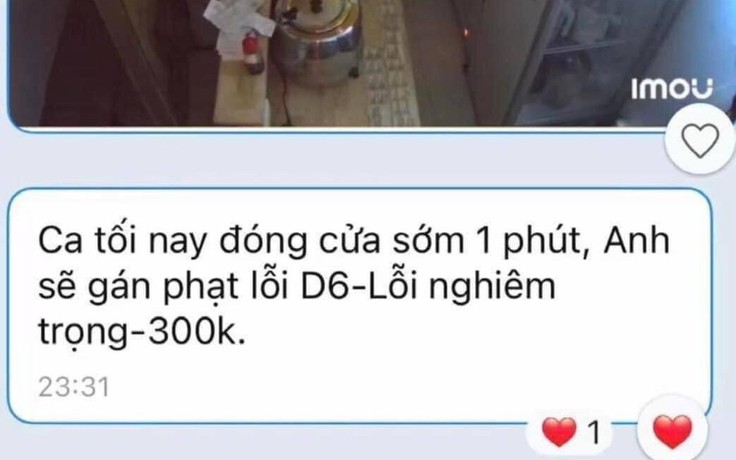 imou

Ca tối nay đóng cửa sớm 1 phút, Anh sẽ gán phạt lỗi D6-Lỗi nghiêm trọng-300k.

23:31

1